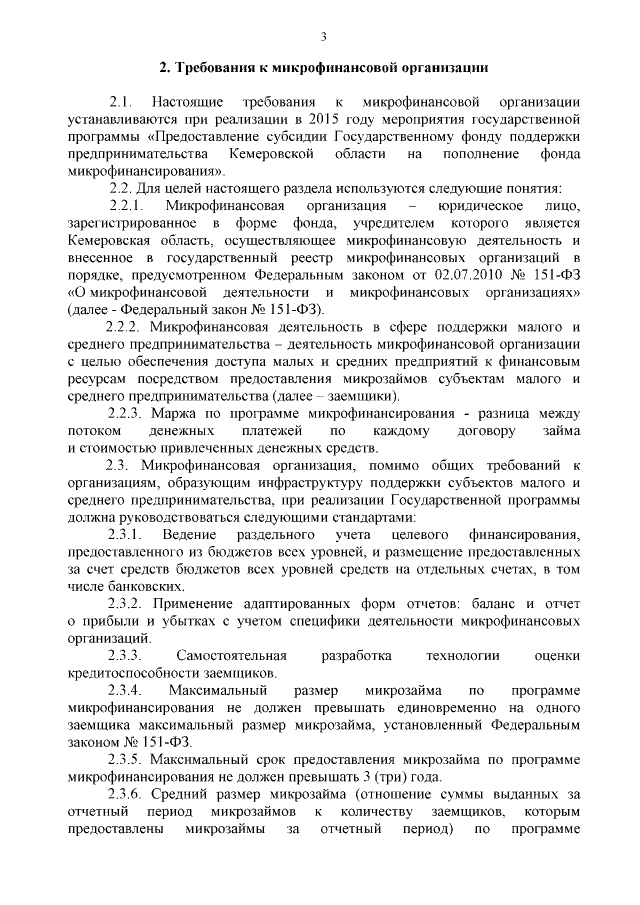 3

2. Требования к микрофинансовой организации

2.1. Настоящие требования к микрофинансовой организации устанавливаются при реализации в 2015 году мероприятия государственной программы «Предоставление субсидии Государственному фонду поддержки предпринимательства Кемеровской области на пополнение фонда микрофинансирования».

2.2. Для целей настоящего раздела используются следующие понятия:

2.2.1. Микрофинансовая организация – юридическое лицо, зарегистрированное в форме фонда, учредителем которого является Кемеровская область, осуществляющее микрофинансовую деятельность и внесенное в государственный реестр микрофинансовых организаций в порядке, предусмотренном Федеральным законом от 02.07.2010 № 151-ФЗ «О микрофинансовой деятельности и микрофинансовых организациях» (далее - Федеральный закон № 151-ФЗ).

2.2.2. Микрофинансовая деятельность в сфере поддержки малого и среднего предпринимательства – деятельность микрофинансовой организации с целью обеспечения доступа малых и средних предприятий к финансовым ресурсам посредством предоставления микрозаймов субъектам малого и среднего предпринимательства (далее – заемщики).

2.2.3. Маржа по программе микрофинансирования - разница между потоком денежных платежей по каждому договору займа и стоимостью привлеченных денежных средств.

2.3. Микрофинансовая организация, помимо общих требований к организациям, образующим инфраструктуру поддержки субъектов малого и среднего предпринимательства, при реализации Государственной программы должна руководствоваться следующими стандартами:

2.3.1. Ведение раздельного учета целевого финансирования, предоставленного из бюджетов всех уровней, и размещение предоставленных за счет средств бюджетов всех уровней средств на отдельных счетах, в том числе банковских.

2.3.2. Применение адаптированных форм отчетов: баланс и отчет о прибыли и убытках с учетом специфики деятельности микрофинансовых организаций.

2.3.3. Самостоятельная разработка технологии оценки кредитоспособности заемщиков.

2.3.4. Максимальный размер микрозайма по программе микрофинансирования не должен превышать единовременно на одного заемщика максимальный размер микрозайма, установленный Федеральным законом № 151-ФЗ.

2.3.5. Максимальный срок предоставления микрозайма по программе микрофинансирования не должен превышать 3 (три) года.

2.3.6. Средний размер микрозайма (отношение суммы выданных за отчетный период микрозаймов к количеству заемщиков, которым предоставлены микрозаймы за отчетный период) по программе